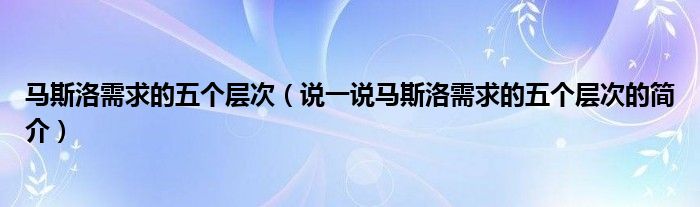 马斯洛需求的五个层次（说一说马斯洛需求的五个层次的简介）